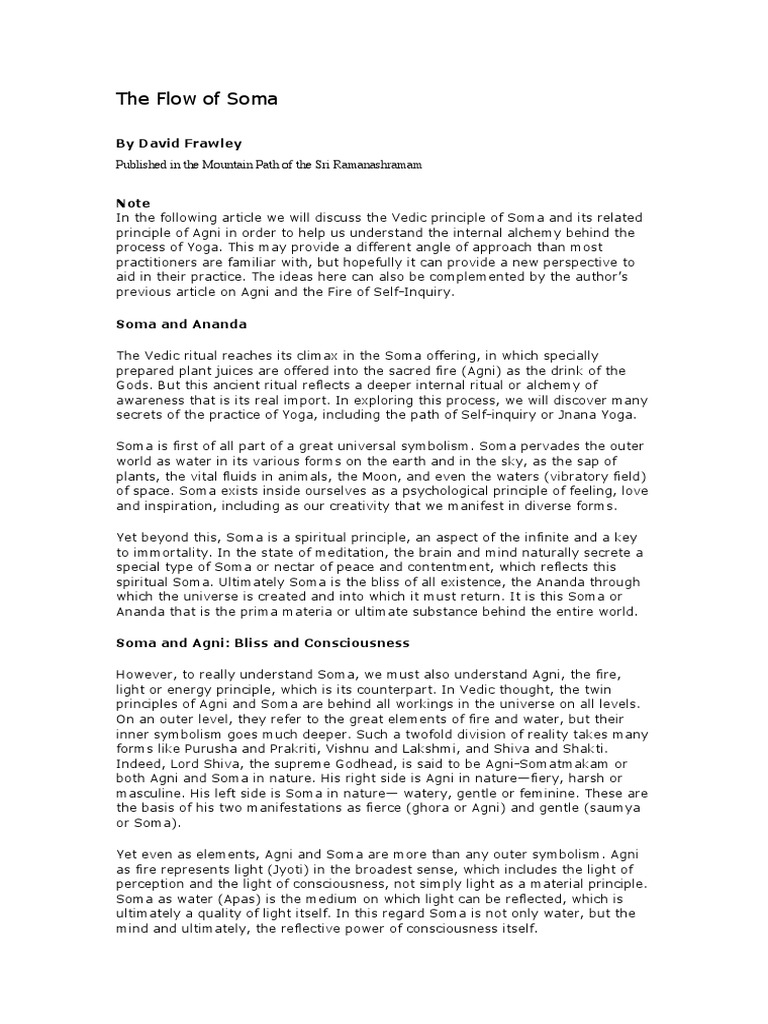 The Flow of Soma

By David Frawley

Published in the Mountain Path of the Sri Ramanashramam

Note
In the following article we will discuss the Vedic principle of Soma and its related principle of Agni in order to help us understand the internal alchemy behind the process of Yoga. This may provide a different angle of approach than most practitioners are familiar with, but hopefully it can provide a new perspective to aid in their practice. The ideas here can also be complemented by the author's previous article on Agni and the Fire of Self-Inquiry.

Soma and Ananda

The Vedic ritual reaches its climax in the Soma offering, in which specially prepared plant juices are offered into the sacred fire (Agni) as the drink of the Gods. But this ancient ritual reflects a deeper internal ritual or alchemy of awareness that is its real import. In exploring this process, we will discover many secrets of the practice of Yoga, including the path of Self-inquiry or Jnana Yoga.

Soma is first of all part of a great universal symbolism. Soma pervades the outer world as water in its various forms on the earth and in the sky, as the sap of plants, the vital fluids in animals, the Moon, and even the waters (vibratory field) of space. Soma exists inside ourselves as a psychological principle of feeling, love and inspiration, including as our creativity that we manifest in diverse forms.

Yet beyond this, Soma is a spiritual principle, an aspect of the infinite and a key to immortality. In the state of meditation, the brain and mind naturally secrete a special type of Soma or nectar of peace and contentment, which reflects this spiritual Soma. Ultimately Soma is the bliss of all existence, the Ananda through which the universe is created and into which it must return. It is this Soma or Ananda that is the prima materia or ultimate substance behind the entire world.

Soma and Agni: Bliss and Consciousness

However, to really understand Soma, we must also understand Agni, the fire, light or energy principle, which is its counterpart. In Vedic thought, the twin principles of Agni and Soma are behind all workings in the universe on all levels. On an outer level, they refer to the great elements of fire and water, but their inner symbolism goes much deeper. Such a twofold division of reality takes many forms like Purusha and Prakriti, Vishnu and Lakshmi, and Shiva and Shakti. Indeed, Lord Shiva, the supreme Godhead, is said to be Agni-Somatmakam or both Agni and Soma in nature. His right side is Agni in nature—fiery, harsh or masculine. His left side is Soma in nature— watery, gentle or feminine. These are the basis of his two manifestations as fierce (ghora or Agni) and gentle (saumya or Soma).

Yet even as elements, Agni and Soma are more than any outer symbolism. Agni as fire represents light (Jyoti) in the broadest sense, which includes the light of perception and the light of consciousness, not simply light as a material principle. Soma as water (Apas) is the medium on which light can be reflected, which is ultimately a quality of light itself. In this regard Soma is not only water, but the mind and ultimately, the reflective power of consciousness itself.